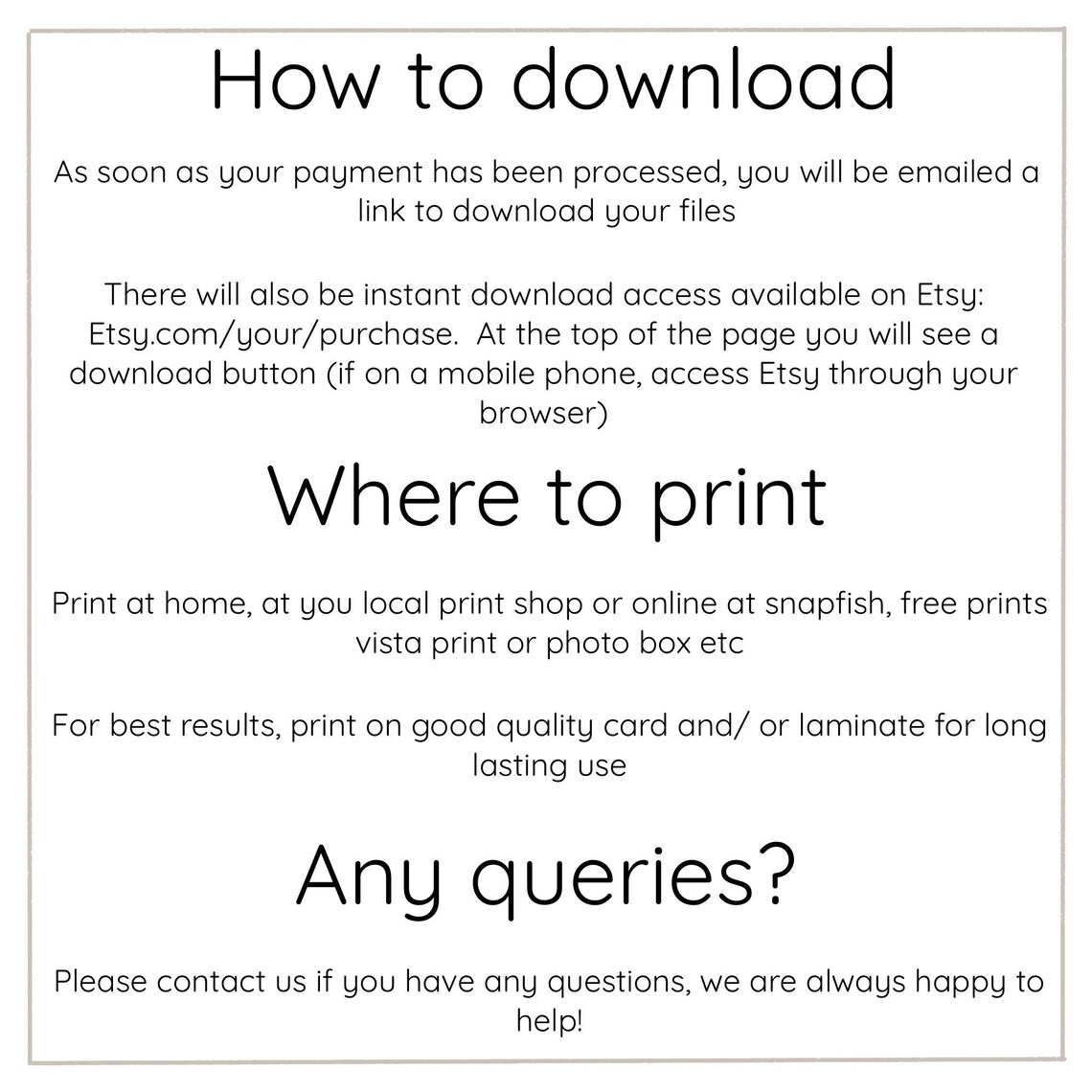 How to download

As soon as your payment has been processed, you will be emailed a link to download your files

There will also be instant download access available on Etsy: Etsy.com/your/purchase.  At the top of the page you will see a download button (if on a mobile phone, access Etsy through your browser)

Where to print

Print at home, at you local print shop or online at snapfish, free prints vista print or photo box etc

For best results, print on good quality card and/ or laminate for long lasting use

Any queries?

Please contact us if you have any questions, we are always happy to help!